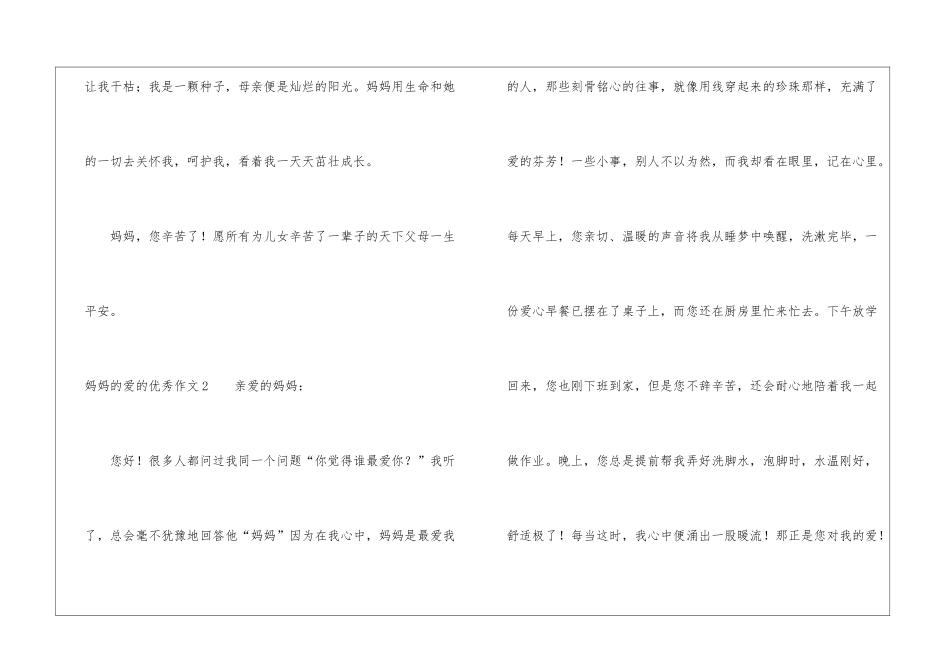 让我干枯；我是一颗种子，母亲便是灿烂的阳光。妈妈用生命和她的一切去关怀我，呵护我，看着我一天天茁壮成长。

妈妈，您辛苦了！愿所有为儿女辛苦了一辈子的天下父母一生平安。

妈妈的爱的优秀作文2　亲爱的妈妈：

您好！很多人都问过我同一个问题“你觉得谁最爱你？”我听了，总会毫不犹豫地回答他“妈妈”因为在我心中，妈妈是最爱我的人，那些刻骨铭心的往事，就像用线穿起来的珍珠那样，充满了爱的芬芳！一些小事，别人不以为然，而我却看在眼里，记在心里。每天早上，您亲切、温暖的声音将我从睡梦中唤醒，洗漱完毕，一份爱心早餐已摆在了桌子上，而您还在厨房里忙来忙去。下午放学回来，您也刚下班到家，但是您不辞辛苦，还会耐心地陪着我一起做作业。晚上，您总是提前帮我弄好洗脚水，泡脚时，水温刚好，舒适极了！每当这时，我心中便涌出一股暖流！那正是您对我的爱！